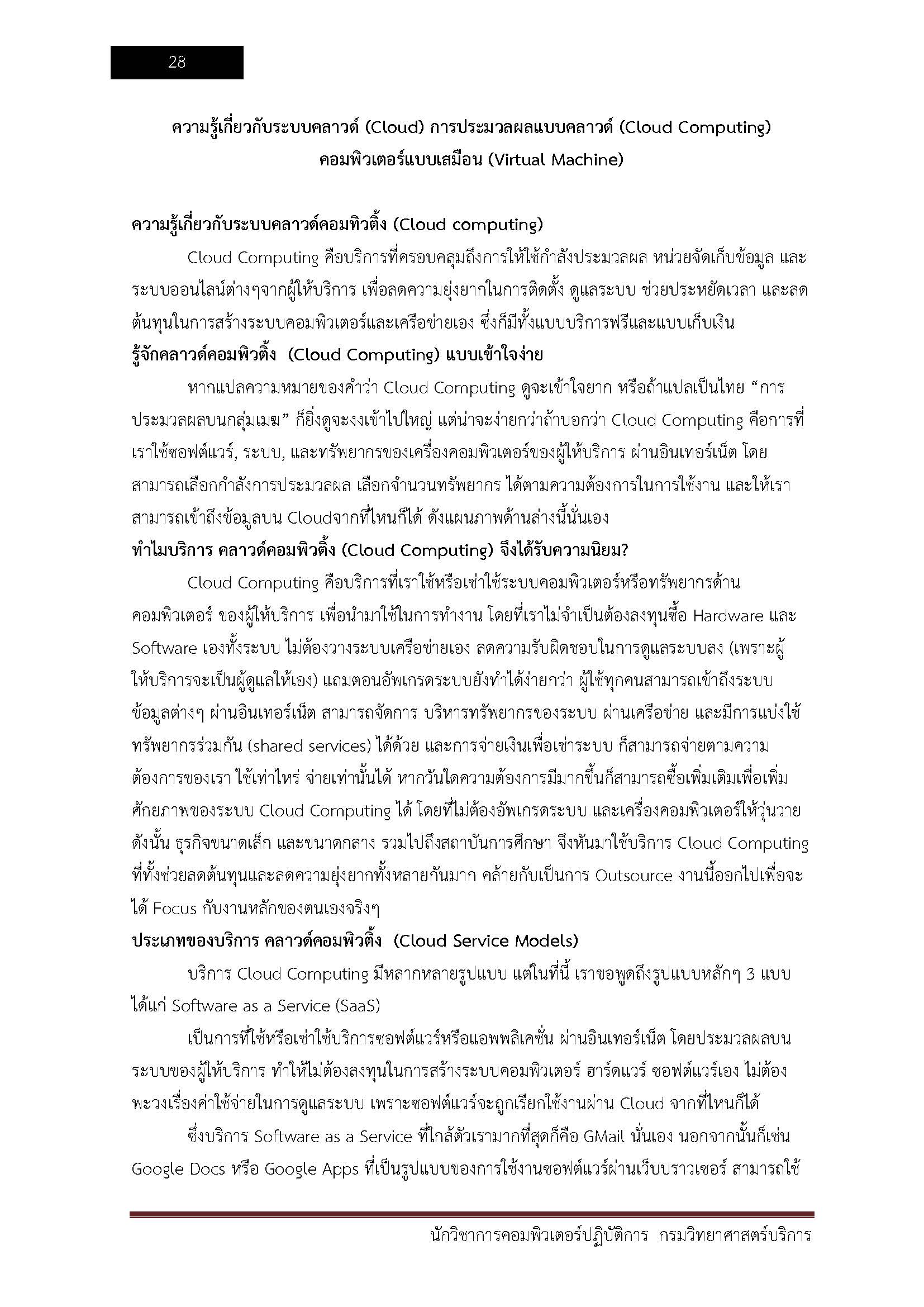 28

ความรู้เกี่ยวกับระบบคลาวด์ (Cloud) การประมวลผลแบบคลาวด์ (Cloud Computing) คอมพิวเตอร์แบบเสมือน (Virtual Machine)

ความรู้เกี่ยวกับระบบคลาวด์คอมทิวติ้ง (Cloud computing)

Cloud Computing คือบริการที่ครอบคลุมถึงการให้ใช้กำลังประมวลผล หน่วยจัดเก็บข้อมูล และระบบออนไลน์ต่างๆจากผู้ให้บริการ เพื่อลดความยุ่งยากในการติดตั้ง ดูแลระบบ ช่วยประหยัดเวลา และลดต้นทุนในการสร้างระบบคอมพิวเตอร์และเครือข่ายเอง ซึ่งก็มีทั้งแบบบริการฟรีและแบบเก็บเงิน

รู้จักคลาวด์คอมพิวติ้ง (Cloud Computing) แบบเข้าใจง่าย

หากแปลความหมายของคำว่า Cloud Computing ดูจะเข้าใจยาก หรือถ้าแปลเป็นไทย “การประมวลผลบนกลุ่มเมฆ” ก็ยิ่งดูจะงงเข้าไปใหญ่ แต่น่าจะง่ายกว่าถ้าบอกว่า Cloud Computing คือการที่เราใช้ซอฟต์แวร์, ระบบ, และทรัพยากรของเครื่องคอมพิวเตอร์ของผู้ให้บริการ ผ่านอินเทอร์เน็ต โดยสามารถเลือกกำลังการประมวลผล เลือกจำนวนทรัพยากร ได้ตามความต้องการในการใช้งาน และให้เราสามารถเข้าถึงข้อมูลบน Cloudจากที่ไหนก็ได้ ดังแผนภาพด้านล่างนี้นั่นเอง

ทำไมบริการ คลาวด์คอมพิวติ้ง (Cloud Computing) จึงได้รับความนิยม?

Cloud Computing คือบริการที่เราใช้หรือเช่าใช้ระบบคอมพิวเตอร์หรือทรัพยากรด้านคอมพิวเตอร์ ของผู้ให้บริการ เพื่อนำมาใช้ในการทำงาน โดยที่เราไม่จำเป็นต้องลงทุนซื้อ Hardware และ Software เองทั้งระบบ ไม่ต้องวางระบบเครือข่ายเอง ลดความรับผิดชอบในการดูแลระบบลง (เพราะผู้ให้บริการจะเป็นผู้ดูแลให้เอง) แถมตอนอัพเกรดระบบยังทำได้ง่ายกว่า ผู้ใช้ทุกคนสามารถเข้าถึงระบบข้อมูลต่างๆ ผ่านอินเทอร์เน็ต สามารถจัดการ บริหารทรัพยากรของระบบ ผ่านเครือข่าย และมีการแบ่งใช้ทรัพยากรร่วมกัน (shared services) ได้ด้วย และการจ่ายเงินเพื่อเช่าระบบ ก็สามารถจ่ายตามความต้องการของเรา ใช้เท่าไหร่ จ่ายเท่านั้นได้ หากวันใดความต้องการมีมากขึ้นก็สามารถซื้อเพิ่มเติมเพื่อเพิ่มศักยภาพของระบบ Cloud Computing ได้ โดยที่ไม่ต้องอัพเกรดระบบ และเครื่องคอมพิวเตอร์ให้วุ่นวาย ดังนั้น ธุรกิจขนาดเล็ก และขนาดกลาง รวมไปถึงสถาบันการศึกษา จึงหันมาใช้บริการ Cloud Computing ที่ทั้งช่วยลดต้นทุนและลดความยุ่งยากทั้งหลายกันมาก คล้ายกับเป็นการ Outsource งานนี้ออกไปเพื่อจะได้ Focus กับงานหลักของตนเองจริงๆ

ประเภทของบริการ คลาวด์คอมพิวติ้ง (Cloud Service Models)

บริการ Cloud Computing มีหลากหลายรูปแบบ แต่ในที่นี้ เราขอพูดถึงรูปแบบหลักๆ 3 แบบ ได้แก่ Software as a Service (SaaS)

เป็นการที่ใช้หรือเช่าใช้บริการซอฟต์แวร์หรือแอพพลิเคชั่น ผ่านอินเทอร์เน็ต โดยประมวลผลบนระบบของผู้ให้บริการ ทำให้ไม่ต้องลงทุนในการสร้างระบบคอมพิวเตอร์ ฮาร์ดแวร์ ซอฟต์แวร์เอง ไม่ต้องพะวงเรื่องค่าใช้จ่ายในการดูแลระบบ เพราะซอฟต์แวร์จะถูกเรียกใช้งานผ่าน Cloud จากที่ไหนก็ได้

ซึ่งบริการ Software as a Service ที่ใกล้ตัวเรามากที่สุดก็คือ GMail นั่นเอง นอกจากนั้นก็เช่น Google Docs หรือ Google Apps ที่เป็นรูปแบบของการใช้งานซอฟต์แวร์ผ่านเว็บบราวเซอร์ สามารถใช้

นักวิชาการคอมพิวเตอร์ปฏิบัติการ กรมวิทยาศาสตร์บริการ